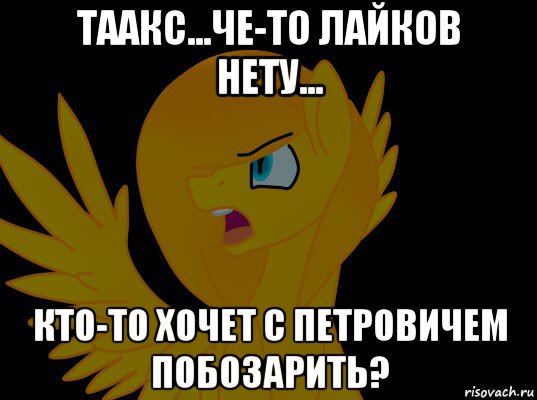 ТААКС...ЧЕ-ТО ЛАЙКОВ НЕТУ...

КТО-ТО ХОЧЕТ С ПЕТРОВИЧЕМ ПОБОЗАРИТЬ?

risovach.ru